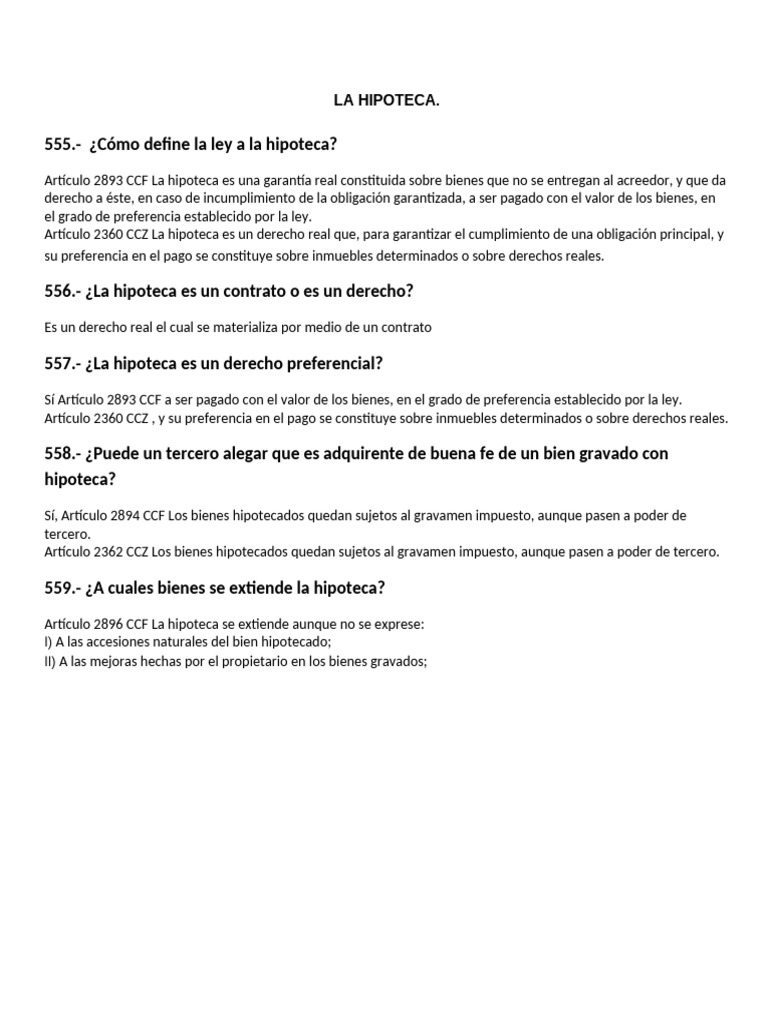 LA HIPOTECA.

555.- ¿Cómo define la ley a la hipoteca?

Artículo 2893 CCF La hipoteca es una garantía real constituida sobre bienes que no se entregan al acreedor, y que da derecho a éste, en caso de incumplimiento de la obligación garantizada, a ser pagado con el valor de los bienes, en el grado de preferencia establecido por la ley.
Artículo 2360 CCZ La hipoteca es un derecho real que, para garantizar el cumplimiento de una obligación principal, y su preferencia en el pago se constituye sobre inmuebles determinados o sobre derechos reales.

556.- ¿La hipoteca es un contrato o es un derecho?

Es un derecho real el cual se materializa por medio de un contrato

557.- ¿La hipoteca es un derecho preferencial?

Sí Artículo 2893 CCF a ser pagado con el valor de los bienes, en el grado de preferencia establecido por la ley.
Artículo 2360 CCZ , y su preferencia en el pago se constituye sobre inmuebles determinados o sobre derechos reales.

558.- ¿Puede un tercero alegar que es adquirente de buena fe de un bien gravado con hipoteca?

Sí, Artículo 2894 CCF Los bienes hipotecados quedan sujetos al gravamen impuesto, aunque pasen a poder de tercero.
Artículo 2362 CCZ Los bienes hipotecados quedan sujetos al gravamen impuesto, aunque pasen a poder de tercero.

559.- ¿A cuales bienes se extiende la hipoteca?

Artículo 2896 CCF La hipoteca se extiende aunque no se exprese:
I) A las accesiones naturales del bien hipotecado;
II) A las mejoras hechas por el propietario en los bienes gravados;